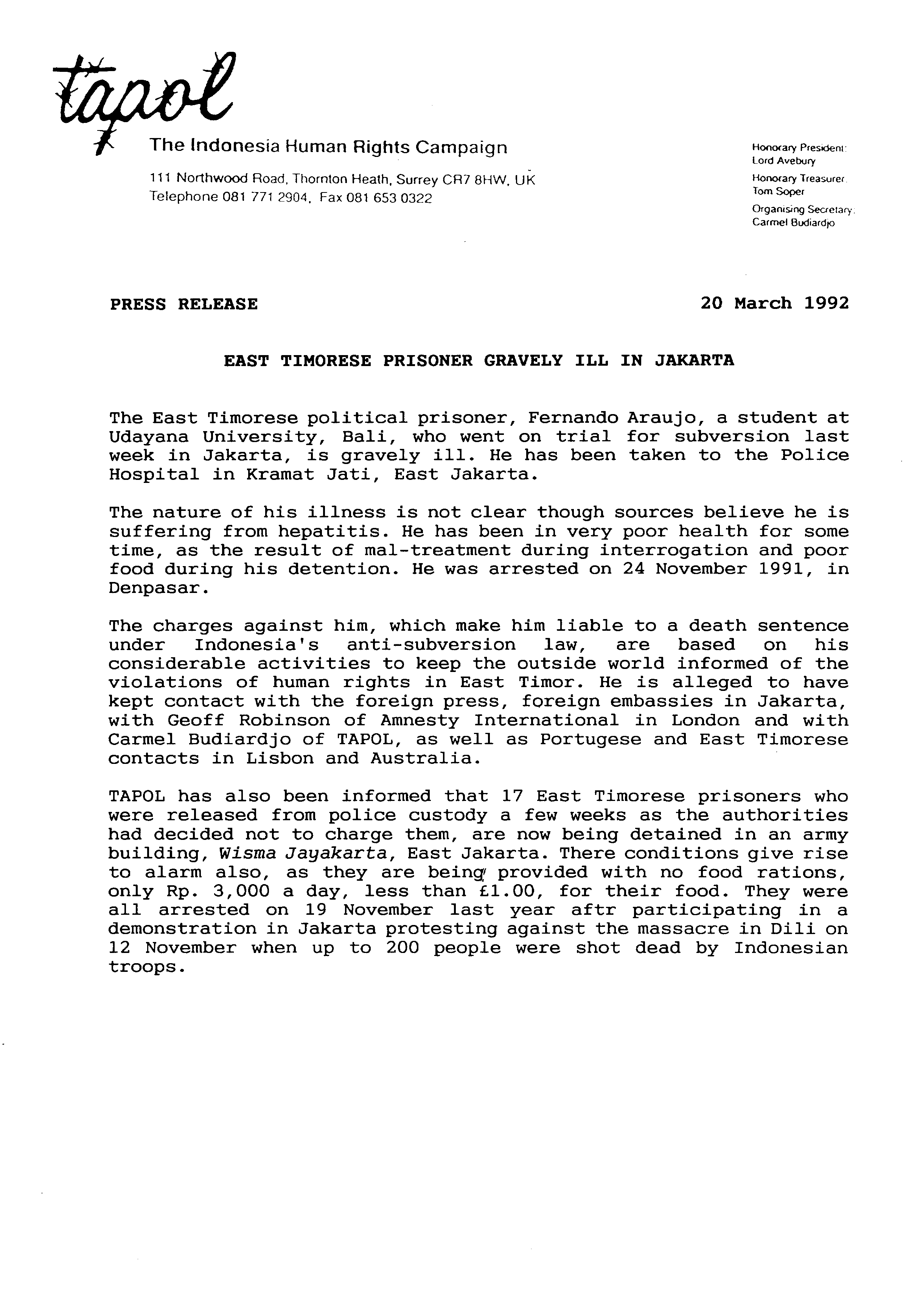 tapol

The Indonesia Human Rights Campaign

111 Northwood Road, Thornton Heath, Surrey CR7 8HW, UK
Telephone 081 771 2904, Fax 081 653 0322

Honorary President: Lord Avebury
Honorary Treasurer: Tom Soper
Organising Secretary: Carmel Budiardjo

PRESS RELEASE

20 March 1992

EAST TIMORESE PRISONER GRAVELY ILL IN JAKARTA

The East Timorese political prisoner, Fernando Araujo, a student at Udayana University, Bali, who went on trial for subversion last week in Jakarta, is gravely ill. He has been taken to the Police Hospital in Kramat Jati, East Jakarta.

The nature of his illness is not clear though sources believe he is suffering from hepatitis. He has been in very poor health for some time, as the result of mal-treatment during interrogation and poor food during his detention. He was arrested on 24 November 1991, in Denpasar.

The charges against him, which make him liable to a death sentence under Indonesia's anti-subversion law, are based on his considerable activities to keep the outside world informed of the violations of human rights in East Timor. He is alleged to have kept contact with the foreign press, foreign embassies in Jakarta, with Geoff Robinson of Amnesty International in London and with Carmel Budiardjo of TAPOL, as well as Portugese and East Timorese contacts in Lisbon and Australia.

TAPOL has also been informed that 17 East Timorese prisoners who were released from police custody a few weeks as the authorities had decided not to charge them, are now being detained in an army building, Wisma Jayakarta, East Jakarta. There conditions give rise to alarm also, as they are being provided with no food rations, only Rp. 3,000 a day, less than £1.00, for their food. They were all arrested on 19 November last year aftr participating in a demonstration in Jakarta protesting against the massacre in Dili on 12 November when up to 200 people were shot dead by Indonesian troops.